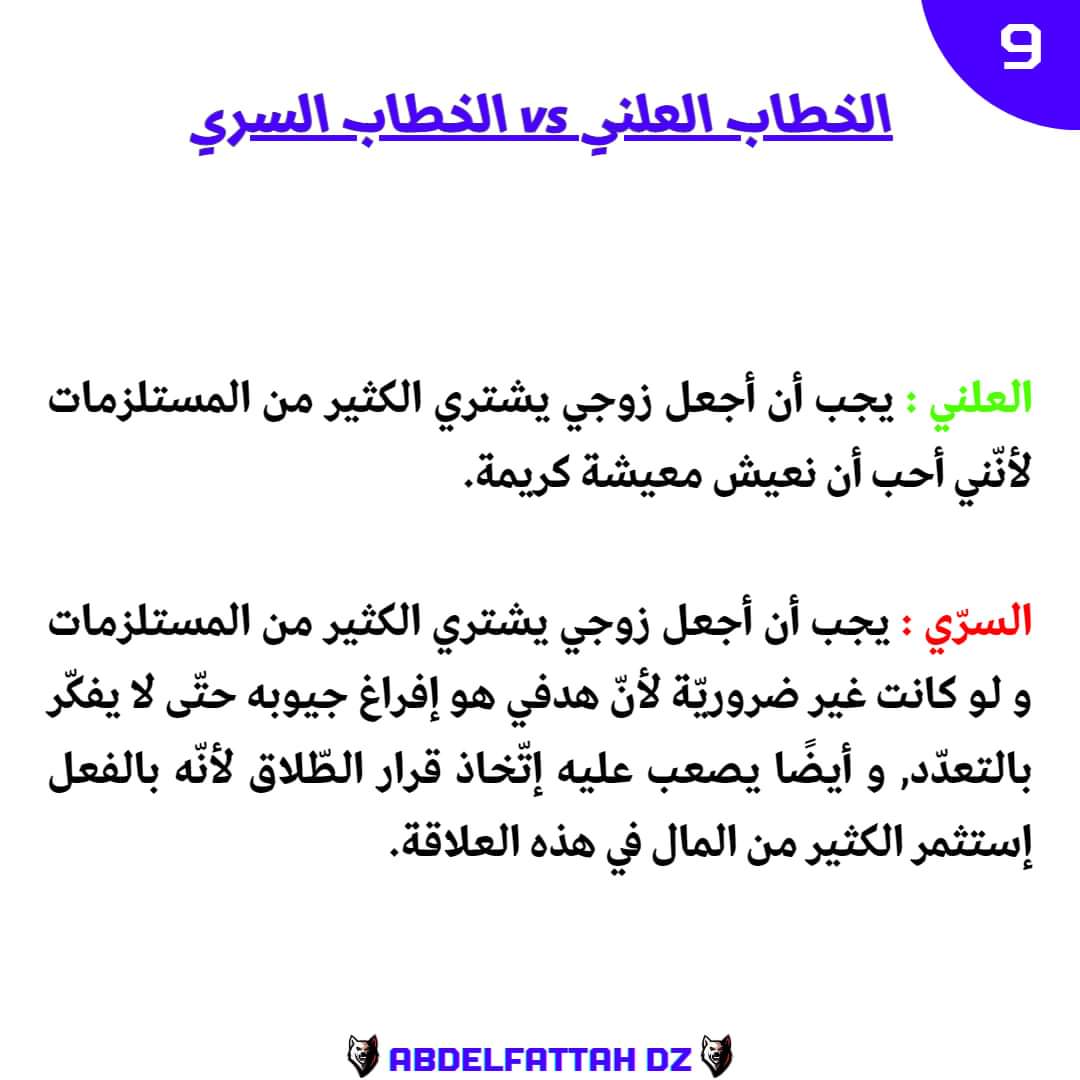 9

الخطاب العلني vs الخطاب السري

العلني : يجب أن أجعل زوجي يشتري الكثير من المستلزمات لأنّني أحب أن نعيش معيشة كريمة.

السرّي : يجب أن أجعل زوجي يشتري الكثير من المستلزمات و لو كانت غير ضروريّة لأنّ هدفي هو إفراغ جيوبه حتّى لا يفكّر بالتعدّد, و أيضًا يصعب عليه إتّخاذ قرار الطّلاق لأنّه بالفعل إستثمر الكثير من المال في هذه العلاقة.

ABDELFATTAH DZ